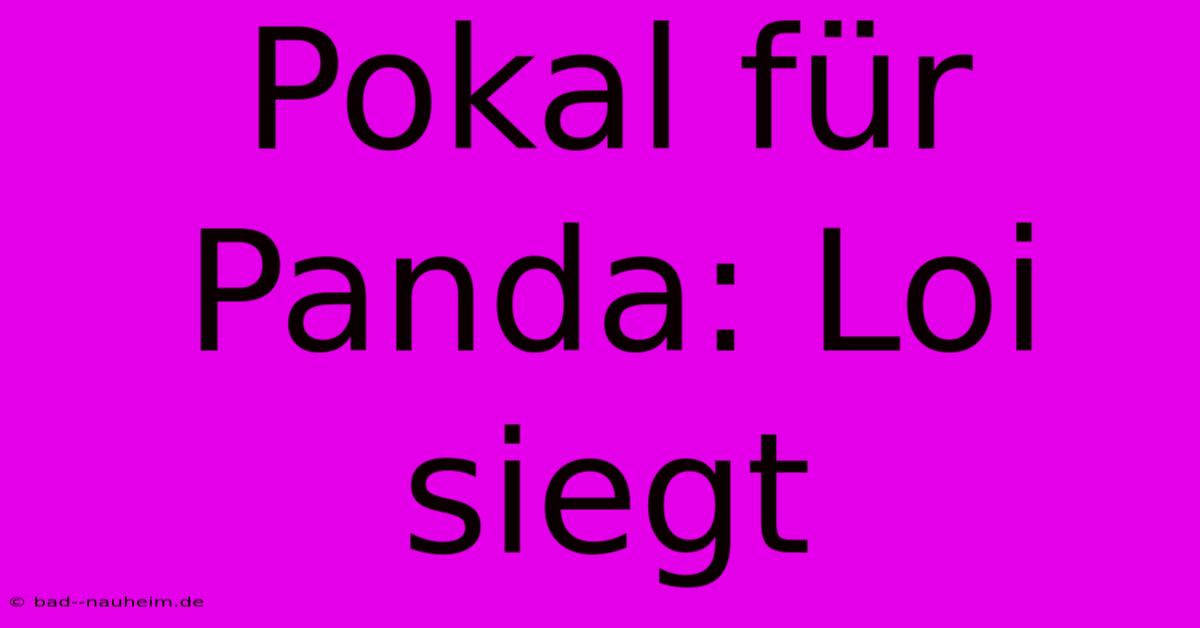 Pokal für Panda: Loi siegt

© bad--nauheim.de